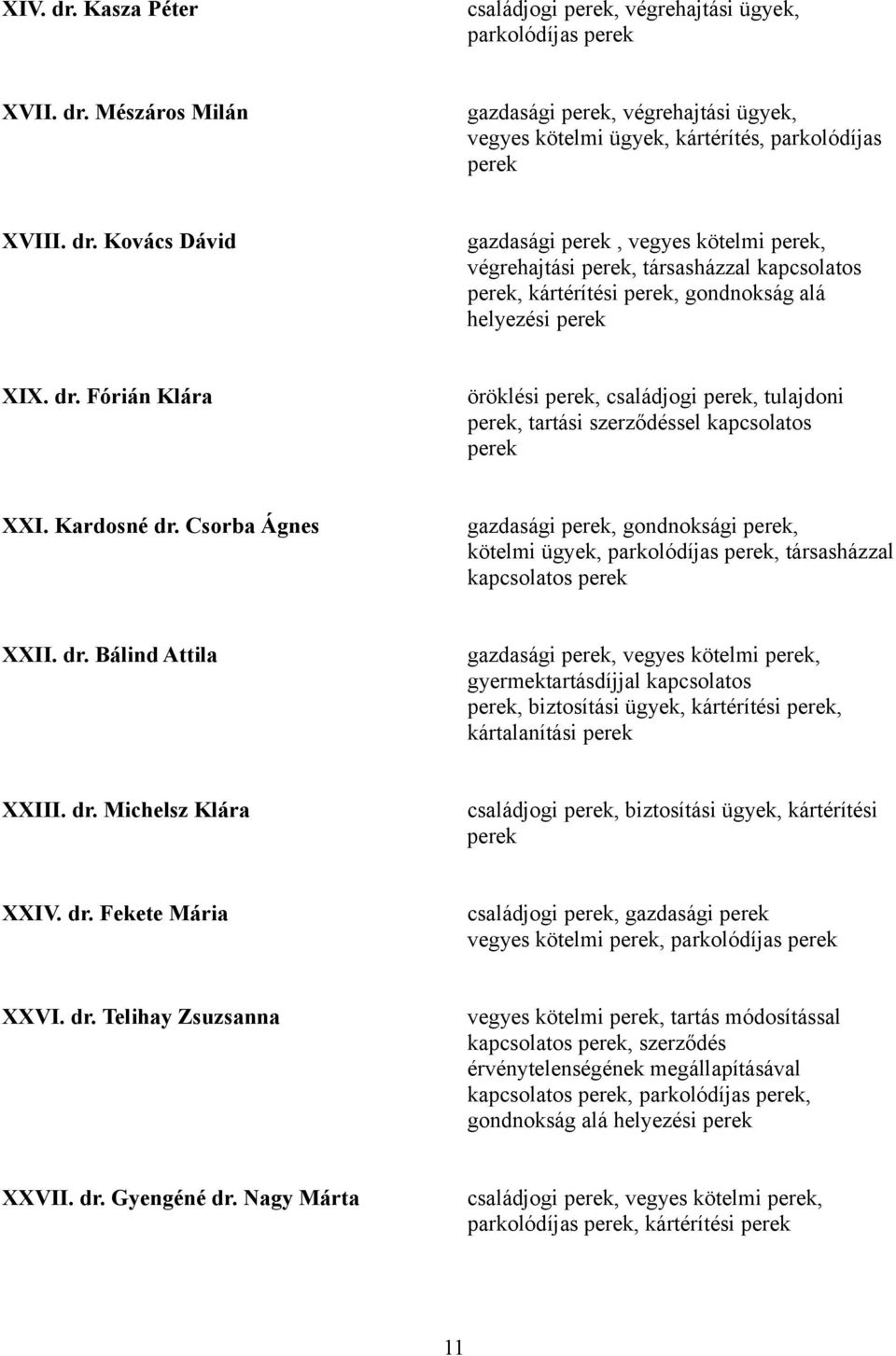 XIV. dr. Kasza Péter

családjogi perek, végrehajtási ügyek, parkolódíjas perek

XVII. dr. Mészáros Milán

gazdasági perek, végrehajtási ügyek, vegyes kötelmi ügyek, kártérítés, parkolódíjas perek

XVIII. dr. Kovács Dávid

gazdasági perek , vegyes kötelmi perek, végrehajtási perek, társasházzal kapcsolatos perek, kártérítési perek, gondnokság alá helyezési perek

XIX. dr. Fórián Klára

öröklési perek, családjogi perek, tulajdoni perek, tartási szerződéssel kapcsolatos perek

XXI. Kardosné dr. Csorba Ágnes

gazdasági perek, gondnoksági perek, kötelmi ügyek, parkolódíjas perek, társasházzal kapcsolatos perek

XXII. dr. Bálind Attila

gazdasági perek, vegyes kötelmi perek, gyermektartásdíjjal kapcsolatos perek, biztosítási ügyek, kártérítési perek, kártalanítási perek

XXIII. dr. Michelsz Klára

családjogi perek, biztosítási ügyek, kártérítési perek

XXIV. dr. Fekete Mária

családjogi perek, gazdasági perek vegyes kötelmi perek, parkolódíjas perek

XXVI. dr. Telihay Zsuzsanna

vegyes kötelmi perek, tartás módosítással kapcsolatos perek, szerződés érvénytelenségének megállapításával kapcsolatos perek, parkolódíjas perek, gondnokság alá helyezési perek

XXVII. dr. Gyengéné dr. Nagy Márta

családjogi perek, vegyes kötelmi perek, parkolódíjas perek, kártérítési perek

11